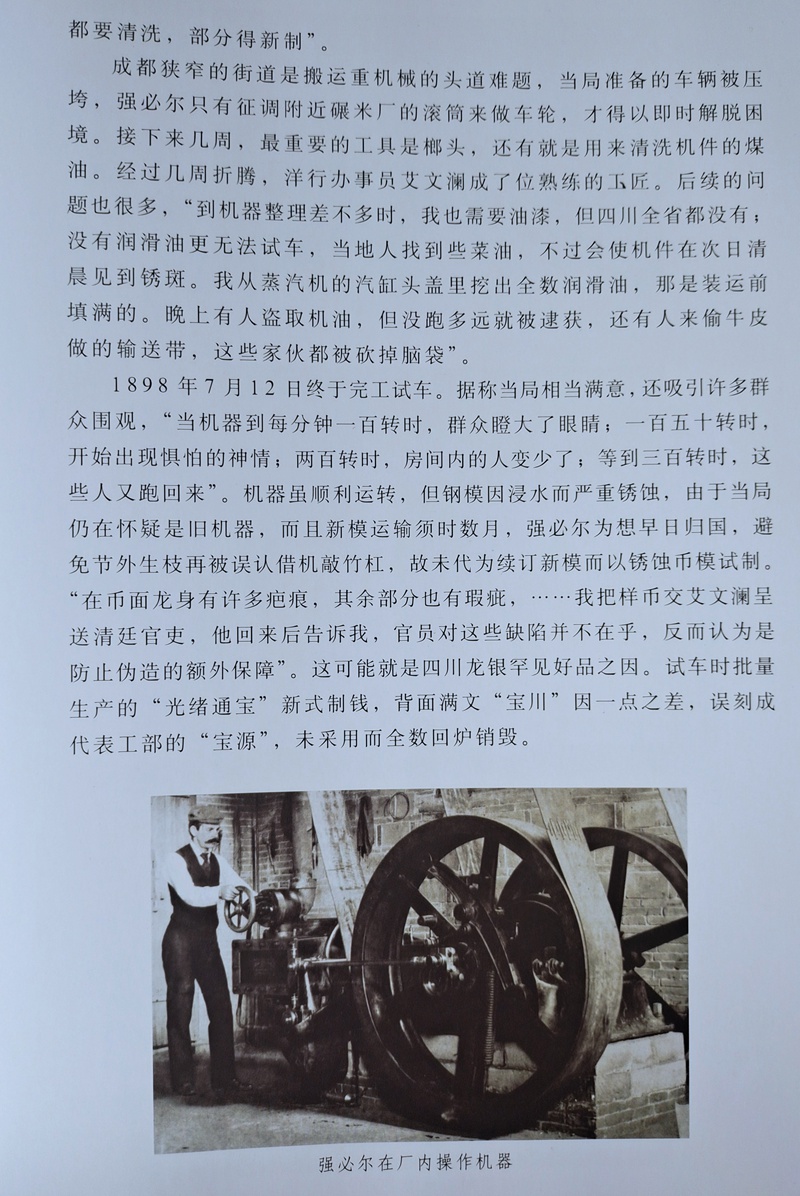 都要清洗，部分得新制”。

成都狭窄的街道是搬运重机械的头道难题，当局准备的车辆被压垮，强必尔只有征调附近碾米厂的滚筒来做车轮，才得以即时解脱困境。接下来几周，最重要的工具是榔头，还有就是用来清洗机件的煤油。经过几周折腾，洋行办事员艾文澜成了位熟练的工匠。后续的问题也很多，“到机器整理差不多时，我也需要油漆，但四川全省都没有；没有润滑油更无法试车，当地人找到些菜油，不过会使机件在次日清晨见到锈斑。我从蒸汽机的汽缸头盖里挖出全数润滑油，那是装运前填满的。晚上有人盗取机油，但没跑多远就被逮获，还有人来偷牛皮做的输送带，这些家伙都被砍掉脑袋”。

1898年7月12日终于完工试车。据称当局相当满意，还吸引许多群众围观，“当机器到每分钟一百转时，群众瞪大了眼睛；一百五十转时，开始出现惧怕的神情；两百转时，房间内的人变少了；等到三百转时，这些人又跑回来”。机器虽顺利运转，但钢模因浸水而严重锈蚀，由于当局仍在怀疑是旧机器，而且新模运输须时数月，强必尔为想早日归国，避免节外生枝再被误认借机敲竹杠，故未代为续订新模而以锈蚀币模试制。“在币面龙身有许多疤痕，其余部分也有瑕疵，……我把样币交艾文澜呈送清廷官吏，他回来后告诉我，官员对这些缺陷并不在乎，反而认为是防止伪造的额外保障”。这可能就是四川龙银罕见好品之因。试车时批量生产的“光绪通宝”新式制钱，背面满文“宝川”因一点之差，误刻成代表工部的“宝源”，未采用而全数回炉销毁。

强必尔在厂内操作机器